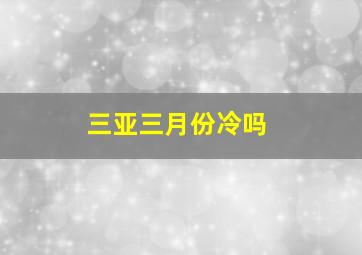 三亚三月份冷吗